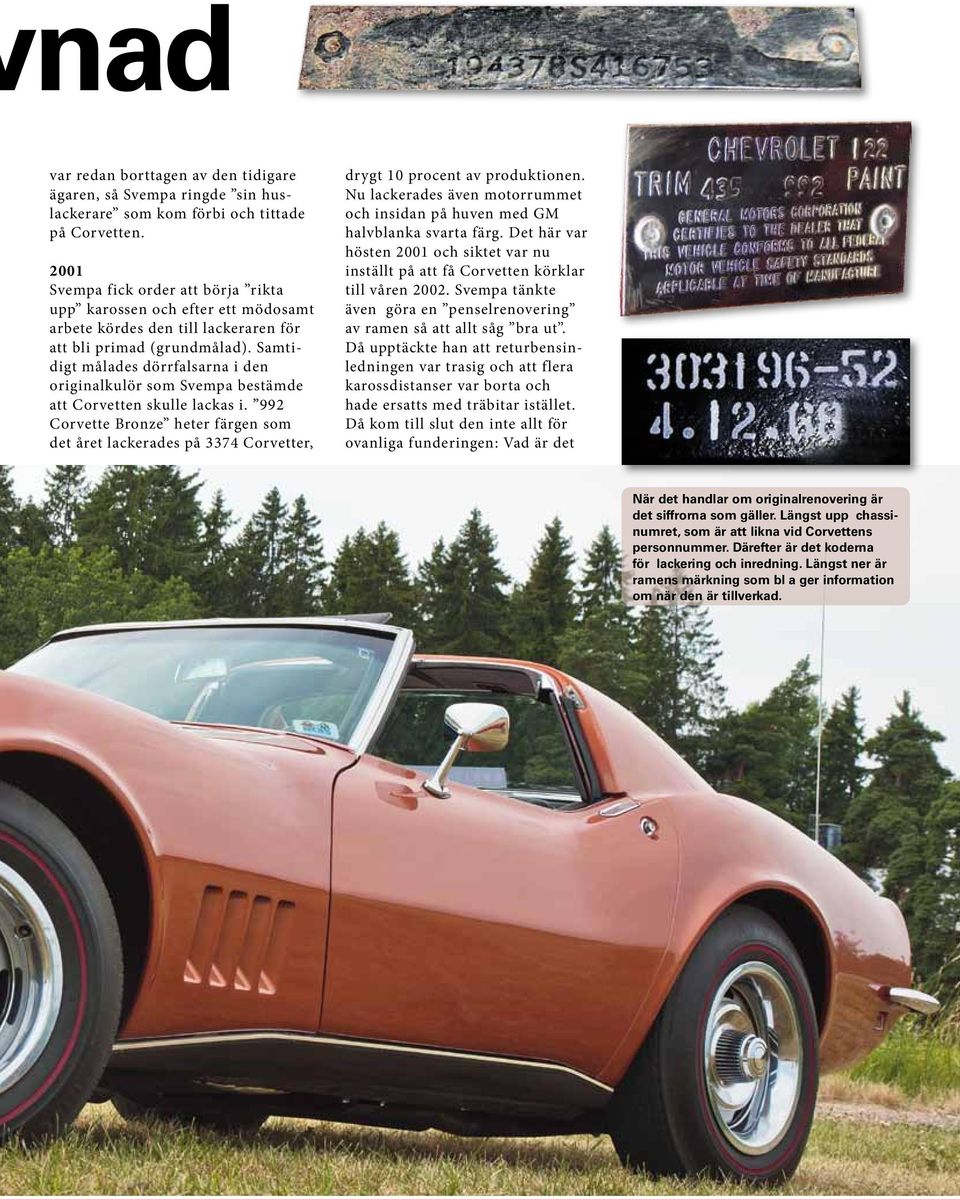 vnad

194378S416753

var redan borttagen av den tidigare ägaren, så Svempa ringde ”sin huslackerare” som kom förbi och tittade på Corvetten.

2001
Svempa fick order att börja ”rikta upp” karossen och efter ett mödosamt arbete kördes den till lackeraren för att bli primad (grundmålad). Samtidigt målades dörrfalsarna i den originalkulör som Svempa bestämde att Corvetten skulle lackas i. ”992 Corvette Bronze” heter färgen som det året lackerades på 3374 Corvetter, drygt 10 procent av produktionen. Nu lackerades även motorrummet och insidan på huven med GM halvblanka svarta färg. Det här var hösten 2001 och siktet var nu inställt på att få Corvetten körklar till våren 2002. Svempa tänkte även göra en ”penselrenovering” av ramen så att allt såg ”bra ut”. Då upptäckte han att returbensinledningen var trasig och att flera karossdistanser var borta och hade ersatts med träbitar istället. Då kom till slut den inte allt för ovanliga funderingen: Vad är det

CHEVROLET 122
TRIM 435 992 PAINT
GENERAL MOTORS CORPORATION CERTIFIES TO THE DEALER THAT THIS VEHICLE CONFORMS TO ALL FEDERAL MOTOR VEHICLE SAFETY STANDARDS APPLICABLE AT TIME OF MANUFACTURE

303196-52
4.12.68

När det handlar om originalrenovering är det siffrorna som gäller. Längst upp chassinumret, som är att likna vid Corvettens personnummer. Därefter är det koderna för lackering och inredning. Längst ner är ramens märkning som bl a ger information om när den är tillverkad.